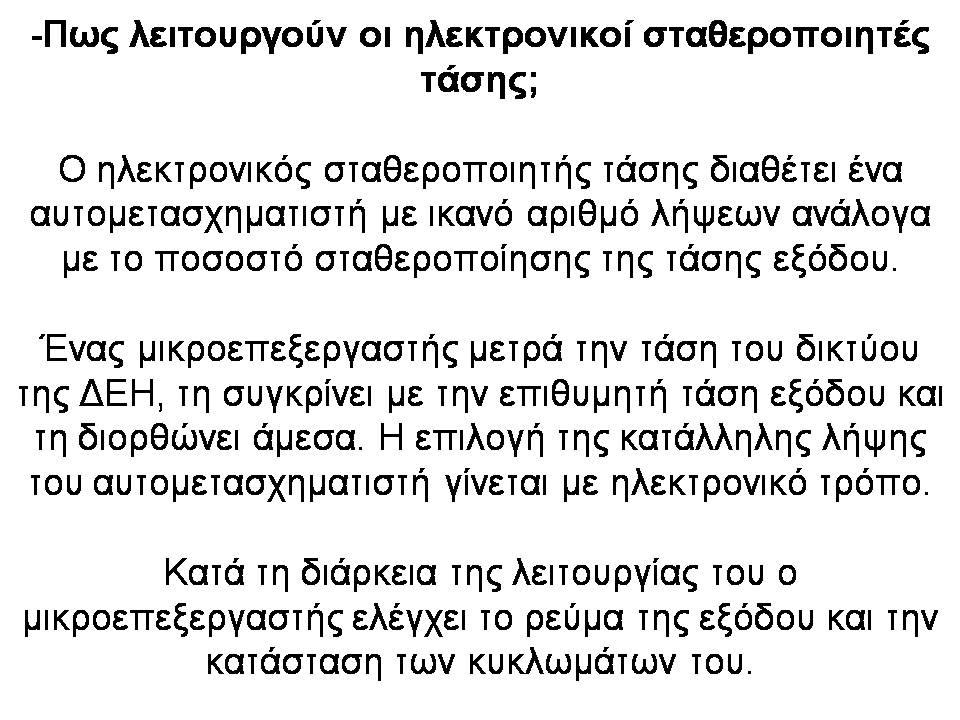 -Πως λειτουργούν οι ηλεκτρονικοί σταθεροποιητές τάσης;

Ο ηλεκτρονικός σταθεροποιητής τάσης διαθέτει ένα αυτομετασχηματιστή με ικανό αριθμό λήψεων ανάλογα με το ποσοστό σταθεροποίησης της τάσης εξόδου.

Ένας μικροεπεξεργαστής μετρά την τάση του δικτύου της ΔΕΗ, τη συγκρίνει με την επιθυμητή τάση εξόδου και τη διορθώνει άμεσα. Η επιλογή της κατάλληλης λήψης του αυτομετασχηματιστή γίνεται με ηλεκτρονικό τρόπο.

Κατά τη διάρκεια της λειτουργίας του ο μικροεπεξεργαστής ελέγχει το ρεύμα της εξόδου και την κατάσταση των κυκλωμάτων του.